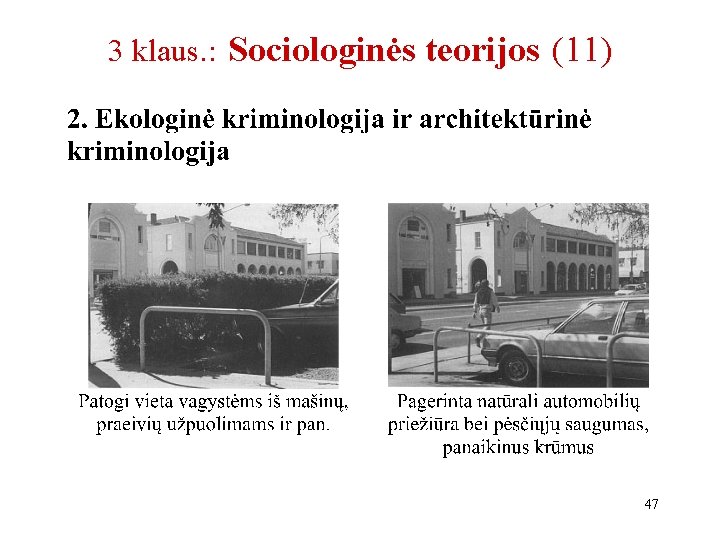 3 klaus.: Sociologinės teorijos (11)

2. Ekologinė kriminologija ir architektūrinė kriminologija

Patogi vieta vagystėms iš mašinų, praeivių užpuolimams ir pan.

Pagerinta natūrali automobilių priežiūra bei pėsčiųjų saugumas, panaikinus krūmus

47